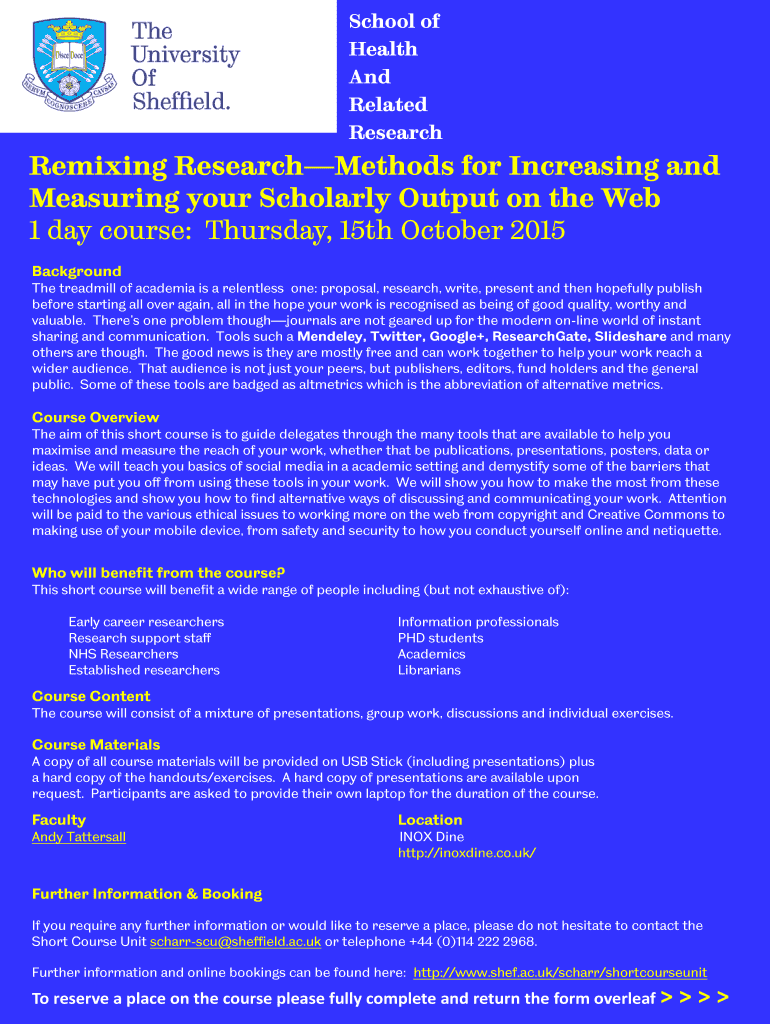 The University Of Sheffield.

School of Health And Related Research

Remixing Research—Methods for Increasing and Measuring your Scholarly Output on the Web
1 day course: Thursday, 15th October 2015

Background
The treadmill of academia is a relentless one: proposal, research, write, present and then hopefully publish before starting all over again, all in the hope your work is recognised as being of good quality, worthy and valuable. There's one problem though—journals are not geared up for the modern on-line world of instant sharing and communication. Tools such a Mendeley, Twitter, Google+, ResearchGate, Slideshare and many others are though. The good news is they are mostly free and can work together to help your work reach a wider audience. That audience is not just your peers, but publishers, editors, fund holders and the general public. Some of these tools are badged as altmetrics which is the abbreviation of alternative metrics.

Course Overview
The aim of this short course is to guide delegates through the many tools that are available to help you maximise and measure the reach of your work, whether that be publications, presentations, posters, data or ideas. We will teach you basics of social media in a academic setting and demystify some of the barriers that may have put you off from using these tools in your work. We will show you how to make the most from these technologies and show you how to find alternative ways of discussing and communicating your work. Attention will be paid to the various ethical issues to working more on the web from copyright and Creative Commons to making use of your mobile device, from safety and security to how you conduct yourself online and netiquette.

Who will benefit from the course?
This short course will benefit a wide range of people including (but not exhaustive of):

Early career researchers
Research support staff
NHS Researchers
Established researchers

Information professionals
PHD students
Academics
Librarians

Course Content
The course will consist of a mixture of presentations, group work, discussions and individual exercises.

Course Materials
A copy of all course materials will be provided on USB Stick (including presentations) plus a hard copy of the handouts/exercises. A hard copy of presentations are available upon request. Participants are asked to provide their own laptop for the duration of the course.

Faculty
Andy Tattersall

Location
INOX Dine
http://inoxdine.co.uk/

Further Information & Booking

If you require any further information or would like to reserve a place, please do not hesitate to contact the Short Course Unit scharr-scu@sheffield.ac.uk or telephone +44 (0)114 222 2968.

Further information and online bookings can be found here: http://www.shef.ac.uk/scharr/shortcourseunit

To reserve a place on the course please fully complete and return the form overleaf > > > >